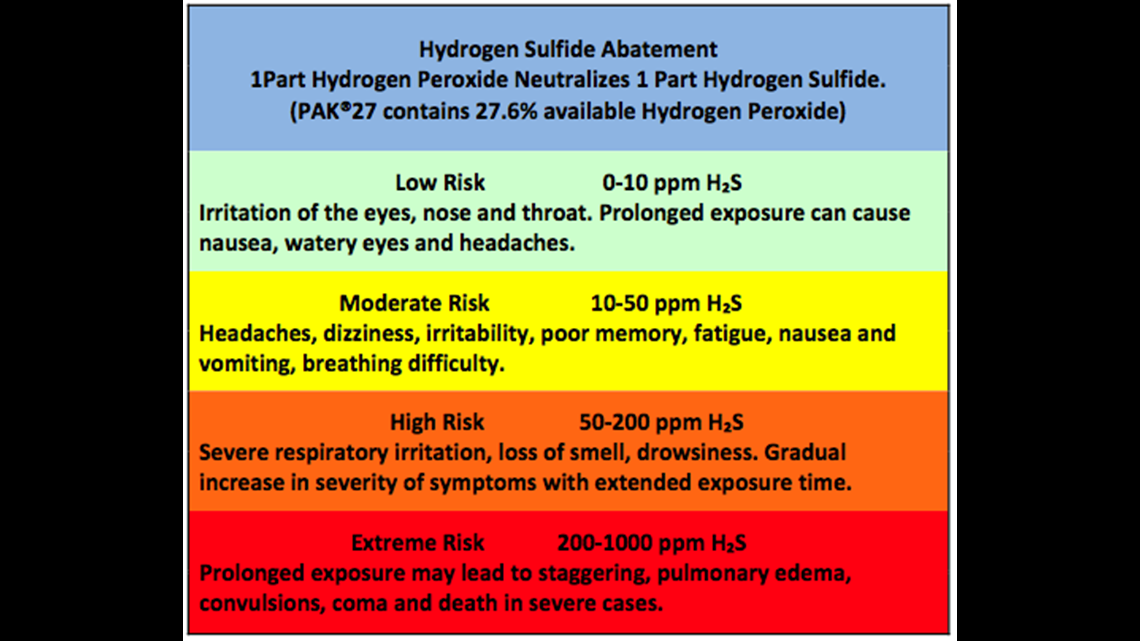 Hydrogen Sulfide Abatement
1Part Hydrogen Peroxide Neutralizes 1 Part Hydrogen Sulfide.
(PAK®27 contains 27.6% available Hydrogen Peroxide)

Low Risk 0-10 ppm $H_2S$
Irritation of the eyes, nose and throat. Prolonged exposure can cause nausea, watery eyes and headaches.

Moderate Risk 10-50 ppm $H_2S$
Headaches, dizziness, irritability, poor memory, fatigue, nausea and vomiting, breathing difficulty.

High Risk 50-200 ppm $H_2S$
Severe respiratory irritation, loss of smell, drowsiness. Gradual increase in severity of symptoms with extended exposure time.

Extreme Risk 200-1000 ppm $H_2S$
Prolonged exposure may lead to staggering, pulmonary edema, convulsions, coma and death in severe cases.